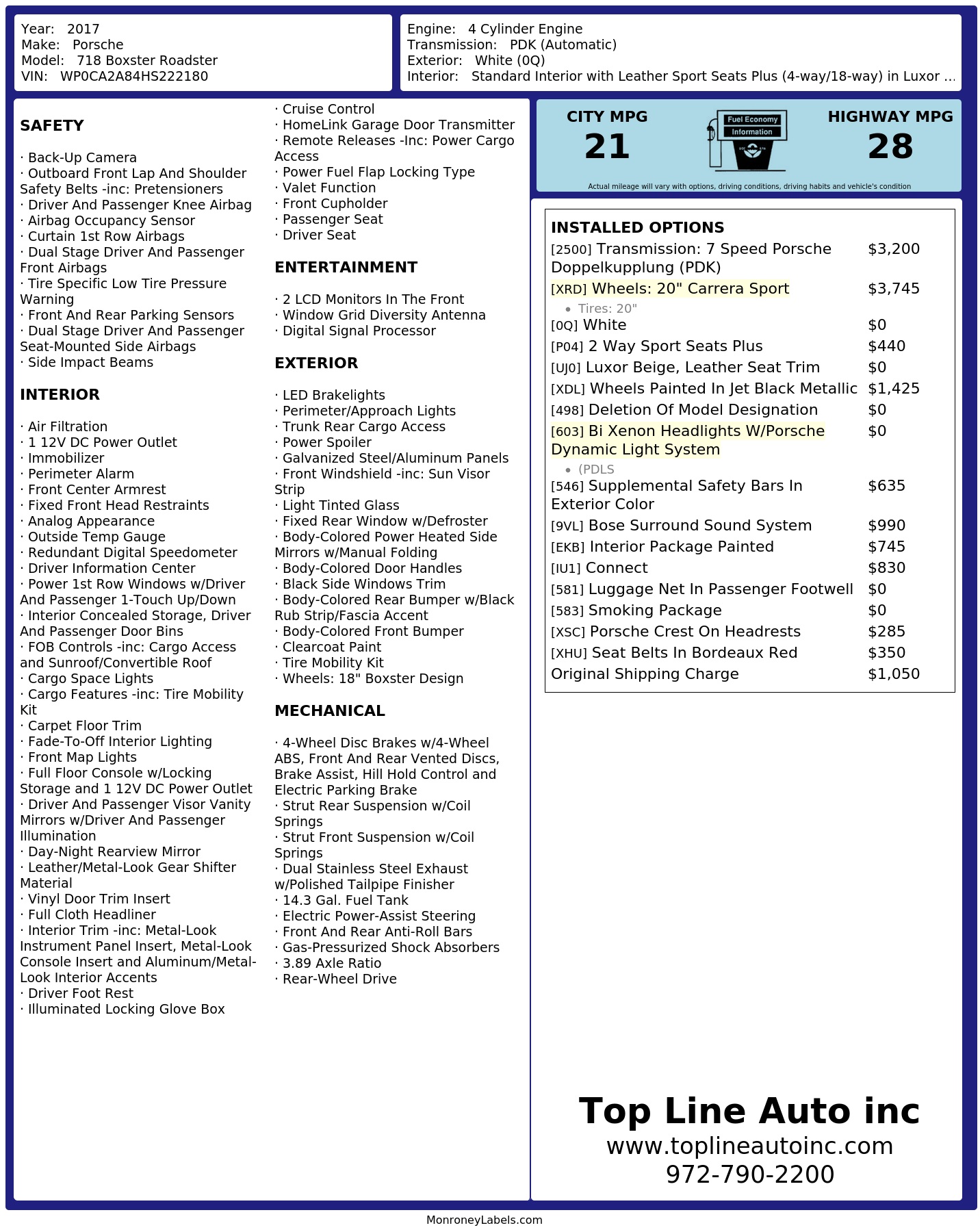 Year: 2017
Make: Porsche
Model: 718 Boxster Roadster
VIN: WP0CA2A84HS222180

Engine: 4 Cylinder Engine
Transmission: PDK (Automatic)
Exterior: White (0Q)
Interior: Standard Interior with Leather Sport Seats Plus (4-way/18-way) in Luxor ...

SAFETY

· Back-Up Camera
· Outboard Front Lap And Shoulder Safety Belts -inc: Pretensioners
· Driver And Passenger Knee Airbag
· Airbag Occupancy Sensor
· Curtain 1st Row Airbags
· Dual Stage Driver And Passenger Front Airbags
· Tire Specific Low Tire Pressure Warning
· Front And Rear Parking Sensors
· Dual Stage Driver And Passenger Seat-Mounted Side Airbags
· Side Impact Beams

INTERIOR

· Air Filtration
· 1 12V DC Power Outlet
· Immobilizer
· Perimeter Alarm
· Front Center Armrest
· Fixed Front Head Restraints
· Analog Appearance
· Outside Temp Gauge
· Redundant Digital Speedometer
· Driver Information Center
· Power 1st Row Windows w/Driver And Passenger 1-Touch Up/Down
· Interior Concealed Storage, Driver And Passenger Door Bins
· FOB Controls -inc: Cargo Access and Sunroof/Convertible Roof
· Cargo Space Lights
· Cargo Features -inc: Tire Mobility Kit
· Carpet Floor Trim
· Fade-To-Off Interior Lighting
· Front Map Lights
· Full Floor Console w/Locking Storage and 1 12V DC Power Outlet
· Driver And Passenger Visor Vanity Mirrors w/Driver And Passenger Illumination
· Day-Night Rearview Mirror
· Leather/Metal-Look Gear Shifter Material
· Vinyl Door Trim Insert
· Full Cloth Headliner
· Interior Trim -inc: Metal-Look Instrument Panel Insert, Metal-Look Console Insert and Aluminum/Metal-Look Interior Accents
· Driver Foot Rest
· Illuminated Locking Glove Box

· Cruise Control
· HomeLink Garage Door Transmitter
· Remote Releases -Inc: Power Cargo Access
· Power Fuel Flap Locking Type
· Valet Function
· Front Cupholder
· Passenger Seat
· Driver Seat

ENTERTAINMENT

· 2 LCD Monitors In The Front
· Window Grid Diversity Antenna
· Digital Signal Processor

EXTERIOR

· LED Brakelights
· Perimeter/Approach Lights
· Trunk Rear Cargo Access
· Power Spoiler
· Galvanized Steel/Aluminum Panels
· Front Windshield -inc: Sun Visor Strip
· Light Tinted Glass
· Fixed Rear Window w/Defroster
· Body-Colored Power Heated Side Mirrors w/Manual Folding
· Body-Colored Door Handles
· Black Side Windows Trim
· Body-Colored Rear Bumper w/Black Rub Strip/Fascia Accent
· Body-Colored Front Bumper
· Clearcoat Paint
· Tire Mobility Kit
· Wheels: 18" Boxster Design

MECHANICAL

· 4-Wheel Disc Brakes w/4-Wheel ABS, Front And Rear Vented Discs, Brake Assist, Hill Hold Control and Electric Parking Brake
· Strut Rear Suspension w/Coil Springs
· Strut Front Suspension w/Coil Springs
· Dual Stainless Steel Exhaust w/Polished Tailpipe Finisher
· 14.3 Gal. Fuel Tank
· Electric Power-Assist Steering
· Front And Rear Anti-Roll Bars
· Gas-Pressurized Shock Absorbers
· 3.89 Axle Ratio
· Rear-Wheel Drive

CITY MPG
21
Fuel Economy
Information
HIGHWAY MPG
28
Actual mileage will vary with options, driving conditions, driving habits and vehicle's condition

INSTALLED OPTIONS
[2500] Transmission: 7 Speed Porsche Doppelkupplung (PDK) $3,200
[XRD] Wheels: 20" Carrera Sport $3,745
• Tires: 20"
[0Q] White $0
[P04] 2 Way Sport Seats Plus $440
[UJ0] Luxor Beige, Leather Seat Trim $0
[XDL] Wheels Painted In Jet Black Metallic $1,425
[498] Deletion Of Model Designation $0
[603] Bi Xenon Headlights W/Porsche Dynamic Light System $0
• (PDLS
[546] Supplemental Safety Bars In Exterior Color $635
[9VL] Bose Surround Sound System $990
[EKB] Interior Package Painted $745
[IU1] Connect $830
[581] Luggage Net In Passenger Footwell $0
[583] Smoking Package $0
[XSC] Porsche Crest On Headrests $285
[XHU] Seat Belts In Bordeaux Red $350
Original Shipping Charge $1,050

Top Line Auto inc
www.toplineautoinc.com
972-790-2200

MonroneyLabels.com